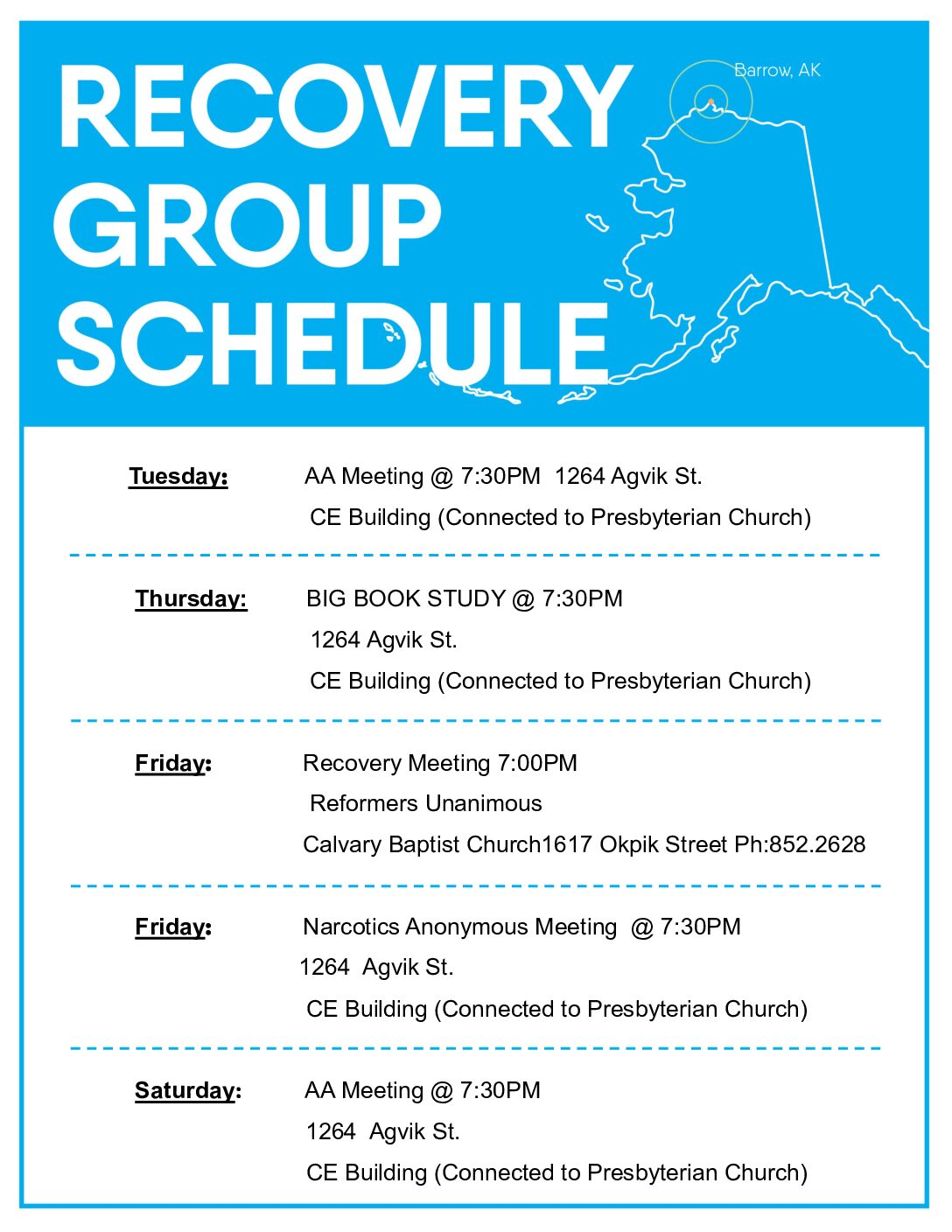 RECOVERY GROUP SCHEDULE

Barrow, AK

Tuesday: AA Meeting @ 7:30PM 1264 Agvik St.
CE Building (Connected to Presbyterian Church)

Thursday: BIG BOOK STUDY @ 7:30PM
1264 Agvik St.
CE Building (Connected to Presbyterian Church)

Friday: Recovery Meeting 7:00PM
Reformers Unanimous
Calvary Baptist Church1617 Okpik Street Ph:852.2628

Friday: Narcotics Anonymous Meeting @ 7:30PM
1264 Agvik St.
CE Building (Connected to Presbyterian Church)

Saturday: AA Meeting @ 7:30PM
1264 Agvik St.
CE Building (Connected to Presbyterian Church)